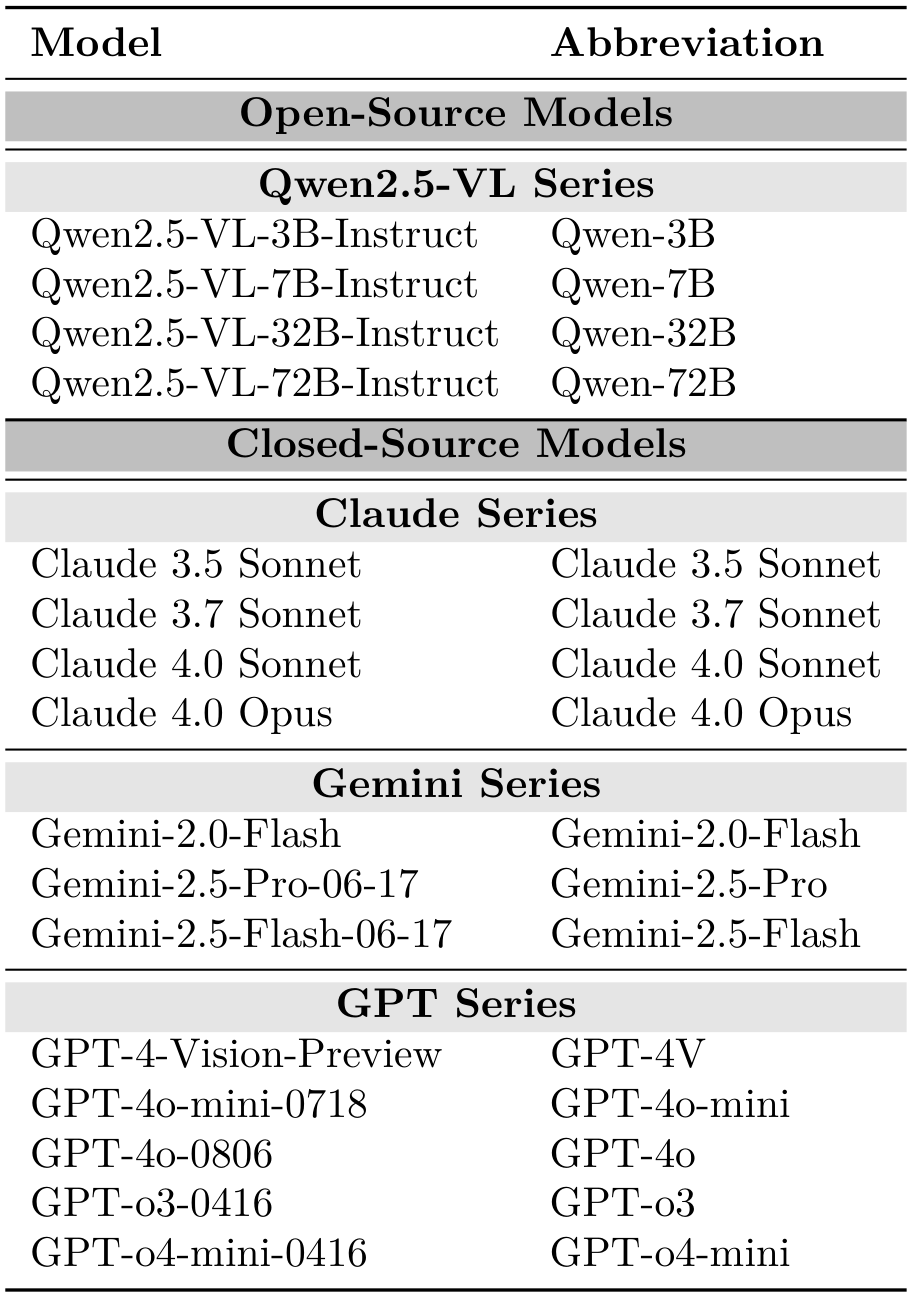 | Model | Abbreviation |
|---|---|
| **Open-Source Models** | |
| **Qwen2.5-VL Series** | |
| Qwen2.5-VL-3B-Instruct | Qwen-3B |
| Qwen2.5-VL-7B-Instruct | Qwen-7B |
| Qwen2.5-VL-32B-Instruct | Qwen-32B |
| Qwen2.5-VL-72B-Instruct | Qwen-72B |
| **Closed-Source Models** | |
| **Claude Series** | |
| Claude 3.5 Sonnet | Claude 3.5 Sonnet |
| Claude 3.7 Sonnet | Claude 3.7 Sonnet |
| Claude 4.0 Sonnet | Claude 4.0 Sonnet |
| Claude 4.0 Opus | Claude 4.0 Opus |
| **Gemini Series** | |
| Gemini-2.0-Flash | Gemini-2.0-Flash |
| Gemini-2.5-Pro-06-17 | Gemini-2.5-Pro |
| Gemini-2.5-Flash-06-17 | Gemini-2.5-Flash |
| **GPT Series** | |
| GPT-4-Vision-Preview | GPT-4V |
| GPT-4o-mini-0718 | GPT-4o-mini |
| GPT-4o-0806 | GPT-4o |
| GPT-o3-0416 | GPT-o3 |
| GPT-o4-mini-0416 | GPT-o4-mini |